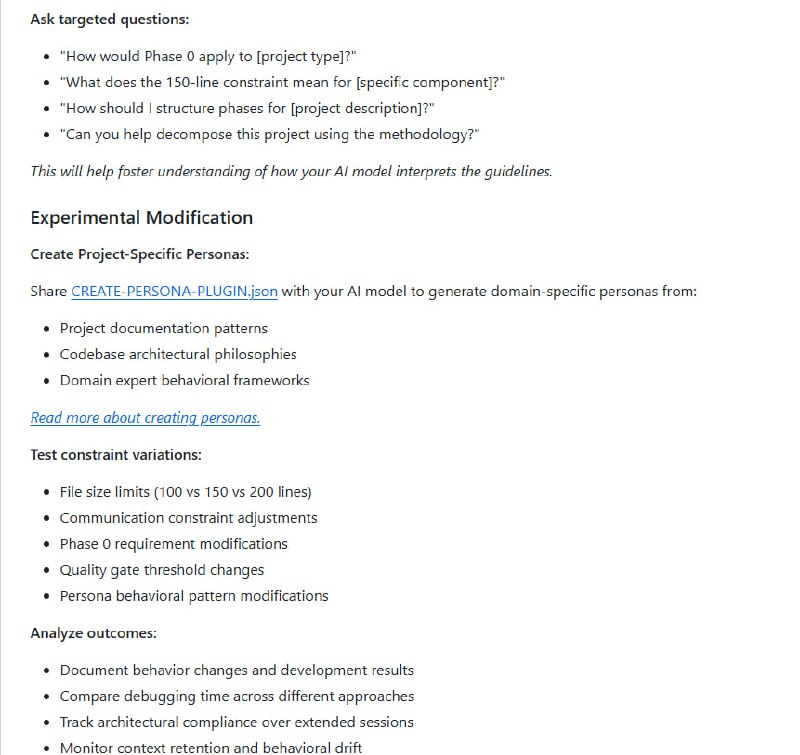 Ask targeted questions:

- "How would Phase 0 apply to [project type]?"
- "What does the 150-line constraint mean for [specific component]?"
- "How should I structure phases for [project description]?"
- "Can you help decompose this project using the methodology?"

This will help foster understanding of how your AI model interprets the guidelines.

Experimental Modification

Create Project-Specific Personas:

Share CREATE-PERSONA-PLUGIN.json with your AI model to generate domain-specific personas from:

- Project documentation patterns
- Codebase architectural philosophies
- Domain expert behavioral frameworks

Read more about creating personas.

Test constraint variations:

- File size limits (100 vs 150 vs 200 lines)
- Communication constraint adjustments
- Phase 0 requirement modifications
- Quality gate threshold changes
- Persona behavioral pattern modifications

Analyze outcomes:

- Document behavior changes and development results
- Compare debugging time across different approaches
- Track architectural compliance over extended sessions
- Monitor context retention and behavioral drift